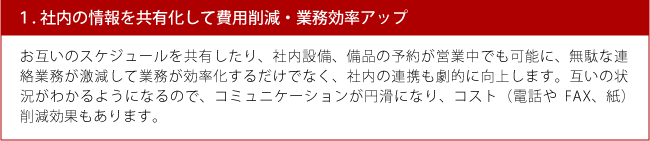 1. 社内の情報を共有化して費用削減・業務効率アップ

お互いのスケジュールを共有したり、社内設備、備品の予約が営業中でも可能に、無駄な連絡業務が激減して業務が効率化するだけでなく、社内の連携も劇的に向上します。互いの状況がわかるようになるので、コミュニケーションが円滑になり、コスト（電話や FAX、紙）削減効果もあります。